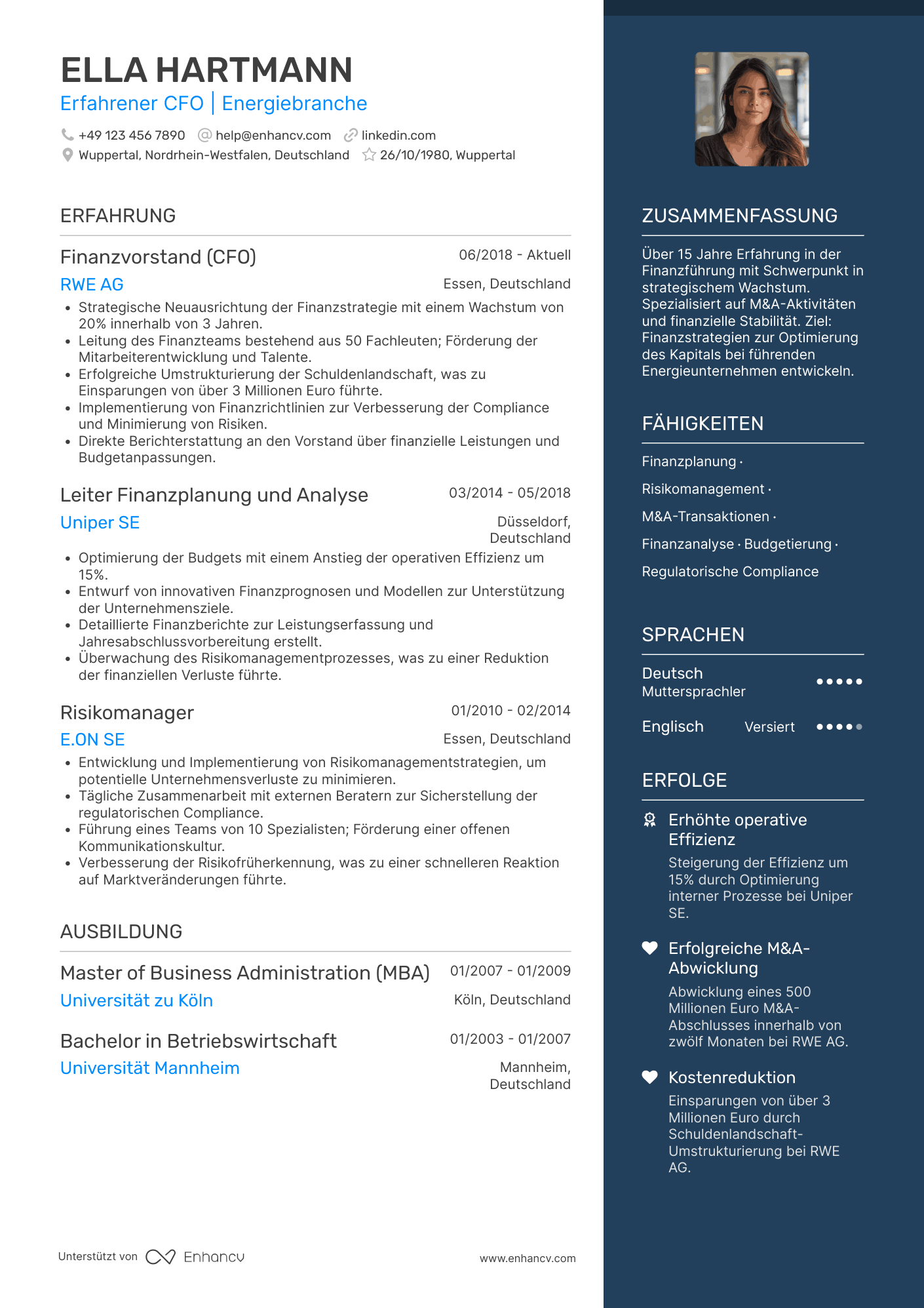 ELLA HARTMANN
Erfahrener CFO | Energiebranche

+49 123 456 7890 help@enhancv.com linkedin.com
Wuppertal, Nordrhein-Westfalen, Deutschland 26/10/1980, Wuppertal

ERFAHRUNG

Finanzvorstand (CFO) 06/2018 - Aktuell
RWE AG Essen, Deutschland
• Strategische Neuausrichtung der Finanzstrategie mit einem Wachstum von 20% innerhalb von 3 Jahren.
• Leitung des Finanzteams bestehend aus 50 Fachleuten; Förderung der Mitarbeiterentwicklung und Talente.
• Erfolgreiche Umstrukturierung der Schuldenlandschaft, was zu Einsparungen von über 3 Millionen Euro führte.
• Implementierung von Finanzrichtlinien zur Verbesserung der Compliance und Minimierung von Risiken.
• Direkte Berichterstattung an den Vorstand über finanzielle Leistungen und Budgetanpassungen.

Leiter Finanzplanung und Analyse 03/2014 - 05/2018
Uniper SE Düsseldorf, Deutschland
• Optimierung der Budgets mit einem Anstieg der operativen Effizienz um 15%.
• Entwurf von innovativen Finanzprognosen und Modellen zur Unterstützung der Unternehmensziele.
• Detaillierte Finanzberichte zur Leistungserfassung und Jahresabschlussvorbereitung erstellt.
• Überwachung des Risikomanagementprozesses, was zu einer Reduktion der finanziellen Verluste führte.

Risikomanager 01/2010 - 02/2014
E.ON SE Essen, Deutschland
• Entwicklung und Implementierung von Risikomanagementstrategien, um potentielle Unternehmensverluste zu minimieren.
• Tägliche Zusammenarbeit mit externen Beratern zur Sicherstellung der regulatorischen Compliance.
• Führung eines Teams von 10 Spezialisten; Förderung einer offenen Kommunikationskultur.
• Verbesserung der Risikofrüherkennung, was zu einer schnelleren Reaktion auf Marktveränderungen führte.

AUSBILDUNG

Master of Business Administration (MBA) 01/2007 - 01/2009
Universität zu Köln Köln, Deutschland

Bachelor in Betriebswirtschaft 01/2003 - 01/2007
Universität Mannheim Mannheim, Deutschland

Unterstützt von Enhancv www.enhancv.com

ZUSAMMENFASSUNG
Über 15 Jahre Erfahrung in der Finanzführung mit Schwerpunkt in strategischem Wachstum. Spezialisiert auf M&A-Aktivitäten und finanzielle Stabilität. Ziel: Finanzstrategien zur Optimierung des Kapitals bei führenden Energieunternehmen entwickeln.

FÄHIGKEITEN
Finanzplanung · Risikomanagement · M&A-Transaktionen · Finanzanalyse · Budgetierung · Regulatorische Compliance

SPRACHEN
Deutsch Muttersprachler
Englisch Versiert

ERFOLGE
Erhöhte operative Effizienz
Steigerung der Effizienz um 15% durch Optimierung interner Prozesse bei Uniper SE.

Erfolgreiche M&A-Abwicklung
Abwicklung eines 500 Millionen Euro M&A-Abschlusses innerhalb von zwölf Monaten bei RWE AG.

Kostenreduktion
Einsparungen von über 3 Millionen Euro durch Schuldenlandschaft-Umstrukturierung bei RWE AG.